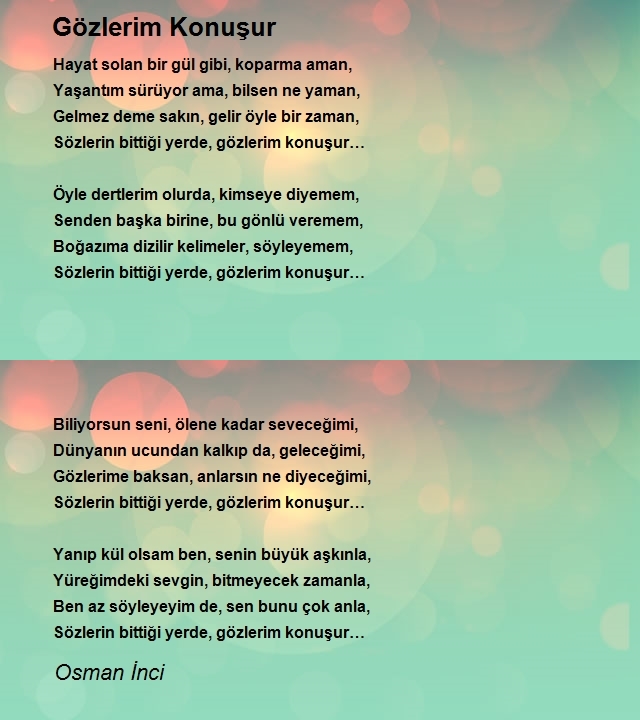 Gözlerim Konuşur

Hayat solan bir gül gibi, koparma aman,
Yaşantım sürüyor ama, bilsen ne yaman,
Gelmez deme sakın, gelir öyle bir zaman,
Sözlerin bittiği yerde, gözlerim konuşur…

Öyle dertlerim olurda, kimseye diyemem,
Senden başka birine, bu gönlü veremem,
Boğazıma dizilir kelimeler, söyleyemem,
Sözlerin bittiği yerde, gözlerim konuşur…

Biliyorsun seni, ölene kadar seveceğimi,
Dünyanın ucundan kalkıp da, geleceğimi,
Gözlerime baksan, anlarsın ne diyeceğimi,
Sözlerin bittiği yerde, gözlerim konuşur…

Yanıp kül olsam ben, senin büyük aşkınla,
Yüreğimdeki sevgin, bitmeyecek zamanla,
Ben az söyleyeyim de, sen bunu çok anla,
Sözlerin bittiği yerde, gözlerim konuşur…

Osman İnci